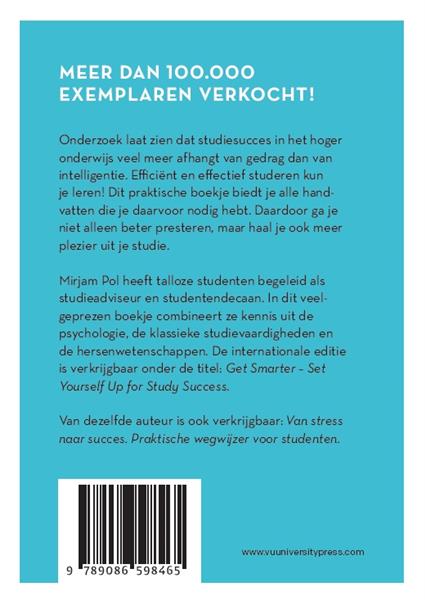 MEER DAN 100.000 EXEMPLAREN VERKOCHT!

Onderzoek laat zien dat studiesucces in het hoger onderwijs veel meer afhangt van gedrag dan van intelligentie. Efficiënt en effectief studeren kun je leren! Dit praktische boekje biedt je alle handvatten die je daarvoor nodig hebt. Daardoor ga je niet alleen beter presteren, maar haal je ook meer plezier uit je studie.

Mirjam Pol heeft talloze studenten begeleid als studieadviseur en studentendecaan. In dit veelgeprezen boekje combineert ze kennis uit de psychologie, de klassieke studievaardigheden en de hersenwetenschappen. De internationale editie is verkrijgbaar onder de titel: Get Smarter - Set Yourself Up for Study Success.

Van dezelfde auteur is ook verkrijgbaar: Van stress naar succes. Praktische wegwijzer voor studenten.

9 789086 598465

www.vuuniversitypress.com